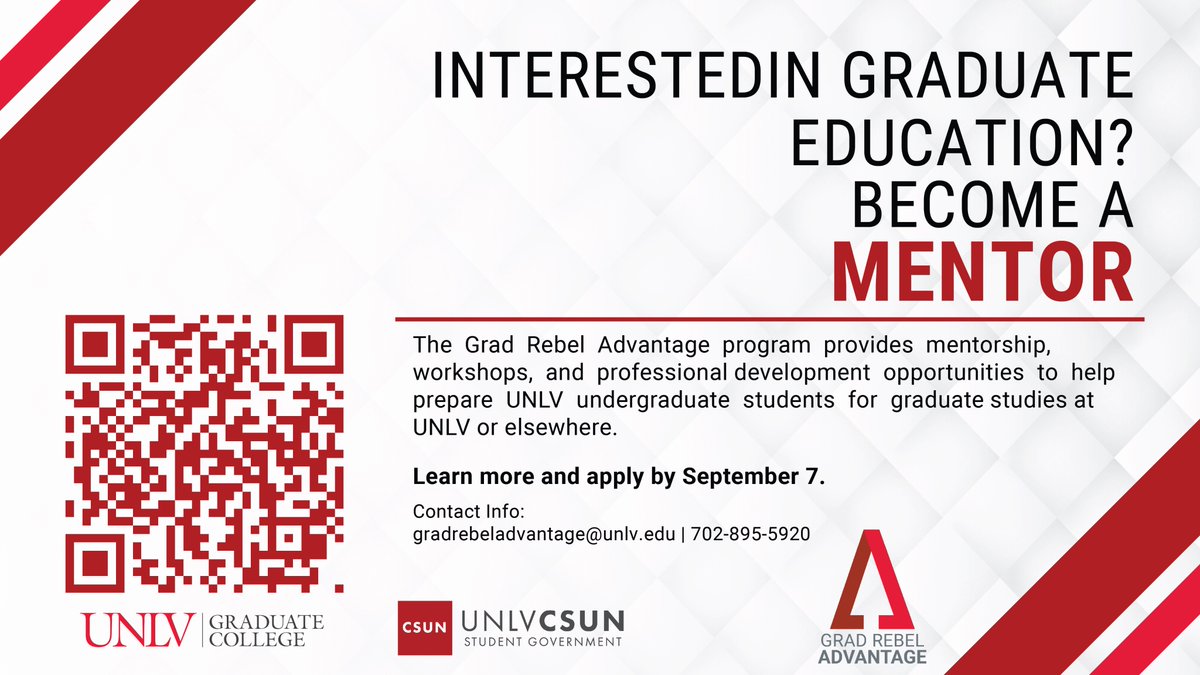 INTERESTEDIN GRADUATE EDUCATION? BECOME A MENTOR

The Grad Rebel Advantage program provides mentorship, workshops, and professional development opportunities to help prepare UNLV undergraduate students for graduate studies at UNLV or elsewhere.

Learn more and apply by September 7.

Contact Info:
gradrebeladvantage@unlv.edu | 702-895-5920

UNLV | GRADUATE COLLEGE

CSUN UNLVCSUN STUDENT GOVERNMENT

GRAD REBEL ADVANTAGE